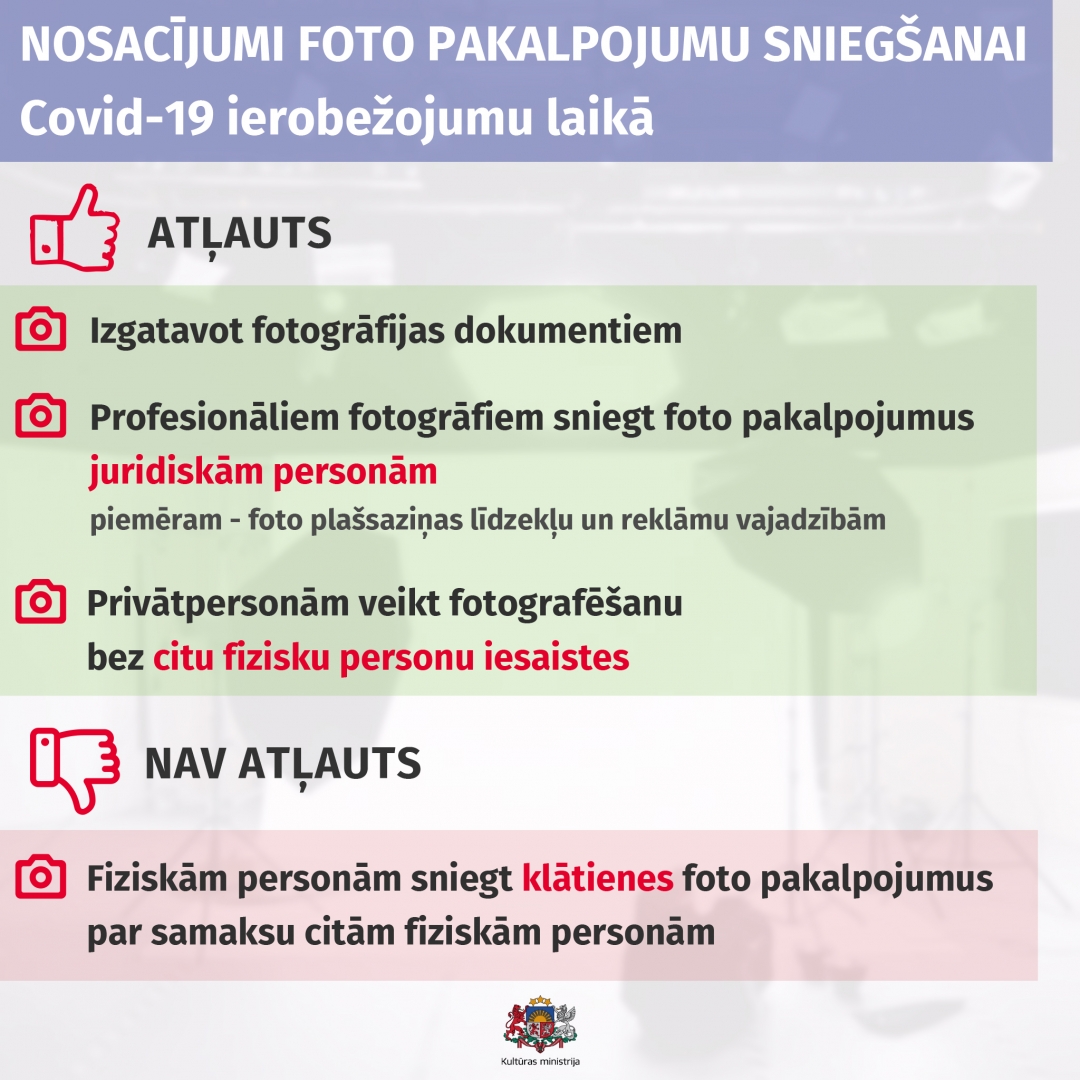 NOSACĪJUMI FOTO PAKALPOJUMU SNIEGŠANAI
Covid-19 ierobežojumu laikā

ATĻAUTS

Izgatavot fotogrāfijas dokumentiem

Profesionāliem fotogrāfiem sniegt foto pakalpojumus juridiskām personām
piemēram - foto plašsaziņas līdzekļu un reklāmu vajadzībām

Privātpersonām veikt fotografēšanu bez citu fizisku personu iesaistes

NAV ATĻAUTS

Fiziskām personām sniegt klātienes foto pakalpojumus par samaksu citām fiziskām personām

Kultūras ministrija